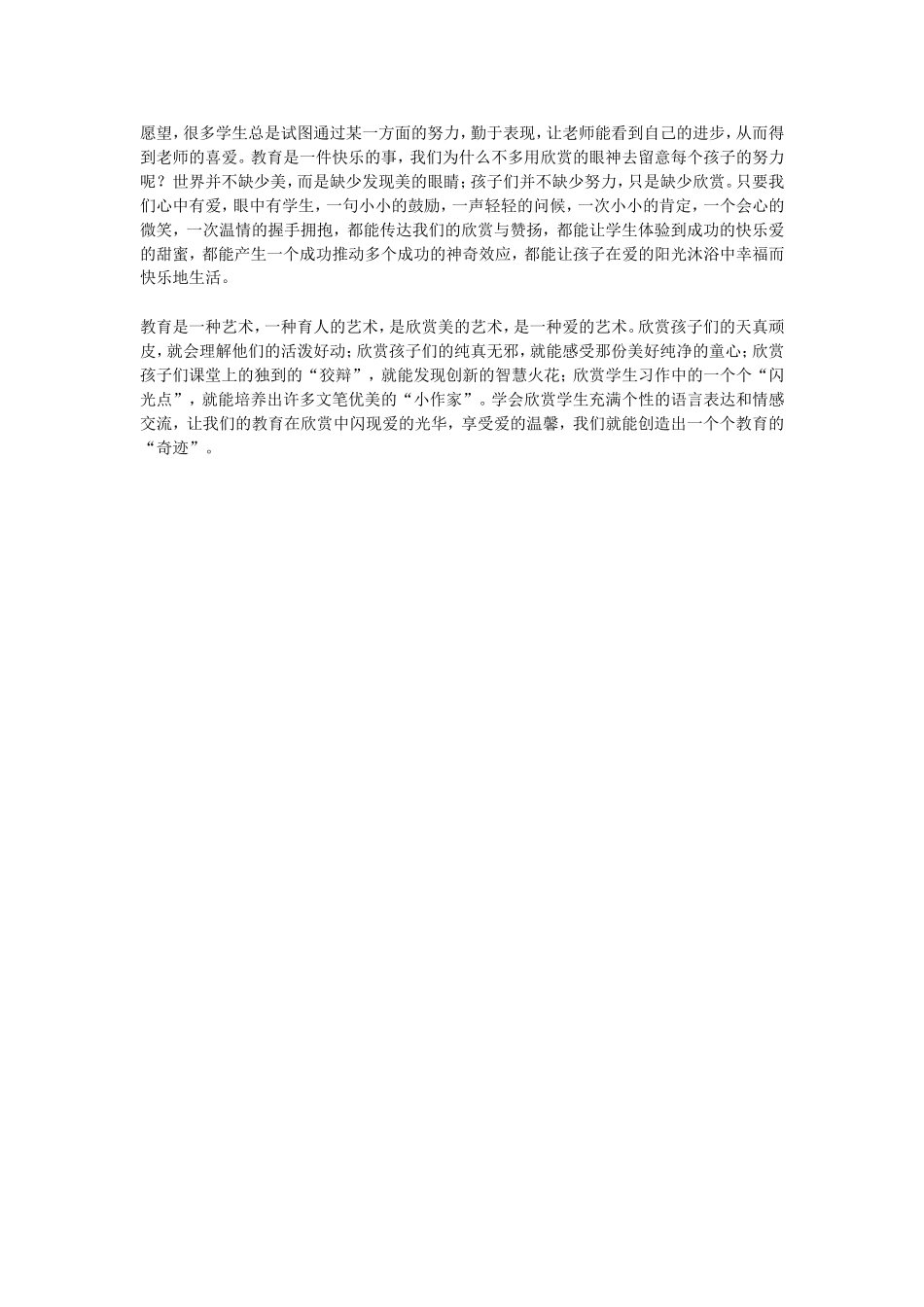 愿望，很多学生总是试图通过某一方面的努力，勤于表现，让老师能看到自己的进步，从而得到老师的喜爱。教育是一件快乐的事，我们为什么不多用欣赏的眼神去留意每个孩子的努力呢？世界并不缺少美，而是缺少发现美的眼睛；孩子们并不缺少努力，只是缺少欣赏。只要我们心中有爱，眼中有学生，一句小小的鼓励，一声轻轻的问候，一次小小的肯定，一个会心的微笑，一次温情的握手拥抱，都能传达我们的欣赏与赞扬，都能让学生体验到成功的快乐爱的甜蜜，都能产生一个成功推动多个成功的神奇效应，都能让孩子在爱的阳光沐浴中幸福而快乐地生活。

教育是一种艺术，一种育人的艺术，是欣赏美的艺术，是一种爱的艺术。欣赏孩子们的天真顽皮，就会理解他们的活泼好动；欣赏孩子们的纯真无邪，就能感受那份美好纯净的童心；欣赏孩子们课堂上的独到的“狡辩”，就能发现创新的智慧火花；欣赏学生习作中的一个个“闪光点”，就能培养出许多文笔优美的“小作家”。学会欣赏学生充满个性的语言表达和情感交流，让我们的教育在欣赏中闪现爱的光华，享受爱的温馨，我们就能创造出一个个教育的“奇迹”。